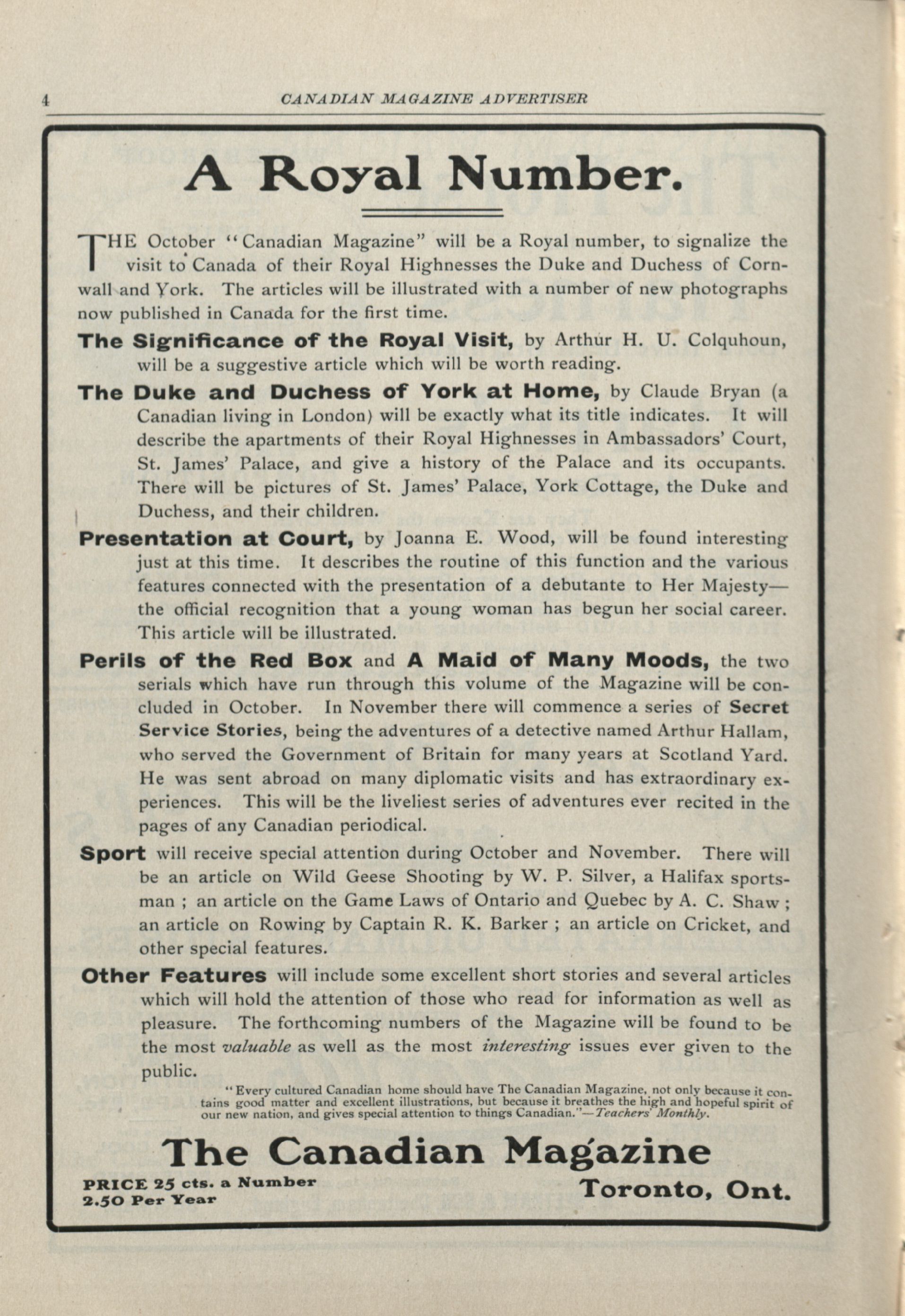 4 CANADIAN MAGAZINE ADVERTISER

A Royal Number.

THE October "Canadian Magazine" will be a Royal number, to signalize the visit to Canada of their Royal Highnesses the Duke and Duchess of Cornwall and York. The articles will be illustrated with a number of new photographs now published in Canada for the first time.

The Significance of the Royal Visit, by Arthur H. U. Colquhoun, will be a suggestive article which will be worth reading.

The Duke and Duchess of York at Home, by Claude Bryan (a Canadian living in London) will be exactly what its title indicates. It will describe the apartments of their Royal Highnesses in Ambassadors' Court, St. James' Palace, and give a history of the Palace and its occupants. There will be pictures of St. James' Palace, York Cottage, the Duke and Duchess, and their children.

Presentation at Court, by Joanna E. Wood, will be found interesting just at this time. It describes the routine of this function and the various features connected with the presentation of a debutante to Her Majesty—the official recognition that a young woman has begun her social career. This article will be illustrated.

Perils of the Red Box and A Maid of Many Moods, the two serials which have run through this volume of the Magazine will be concluded in October. In November there will commence a series of Secret Service Stories, being the adventures of a detective named Arthur Hallam, who served the Government of Britain for many years at Scotland Yard. He was sent abroad on many diplomatic visits and has extraordinary experiences. This will be the liveliest series of adventures ever recited in the pages of any Canadian periodical.

Sport will receive special attention during October and November. There will be an article on Wild Geese Shooting by W. P. Silver, a Halifax sportsman ; an article on the Game Laws of Ontario and Quebec by A. C. Shaw ; an article on Rowing by Captain R. K. Barker ; an article on Cricket, and other special features.

Other Features will include some excellent short stories and several articles which will hold the attention of those who read for information as well as pleasure. The forthcoming numbers of the Magazine will be found to be the most valuable as well as the most interesting issues ever given to the public.

"Every cultured Canadian home should have The Canadian Magazine, not only because it contains good matter and excellent illustrations, but because it breathes the high and hopeful spirit of our new nation, and gives special attention to things Canadian."—Teachers' Monthly.

The Canadian Magazine

PRICE 25 cts. a Number
2.50 Per Year

Toronto, Ont.